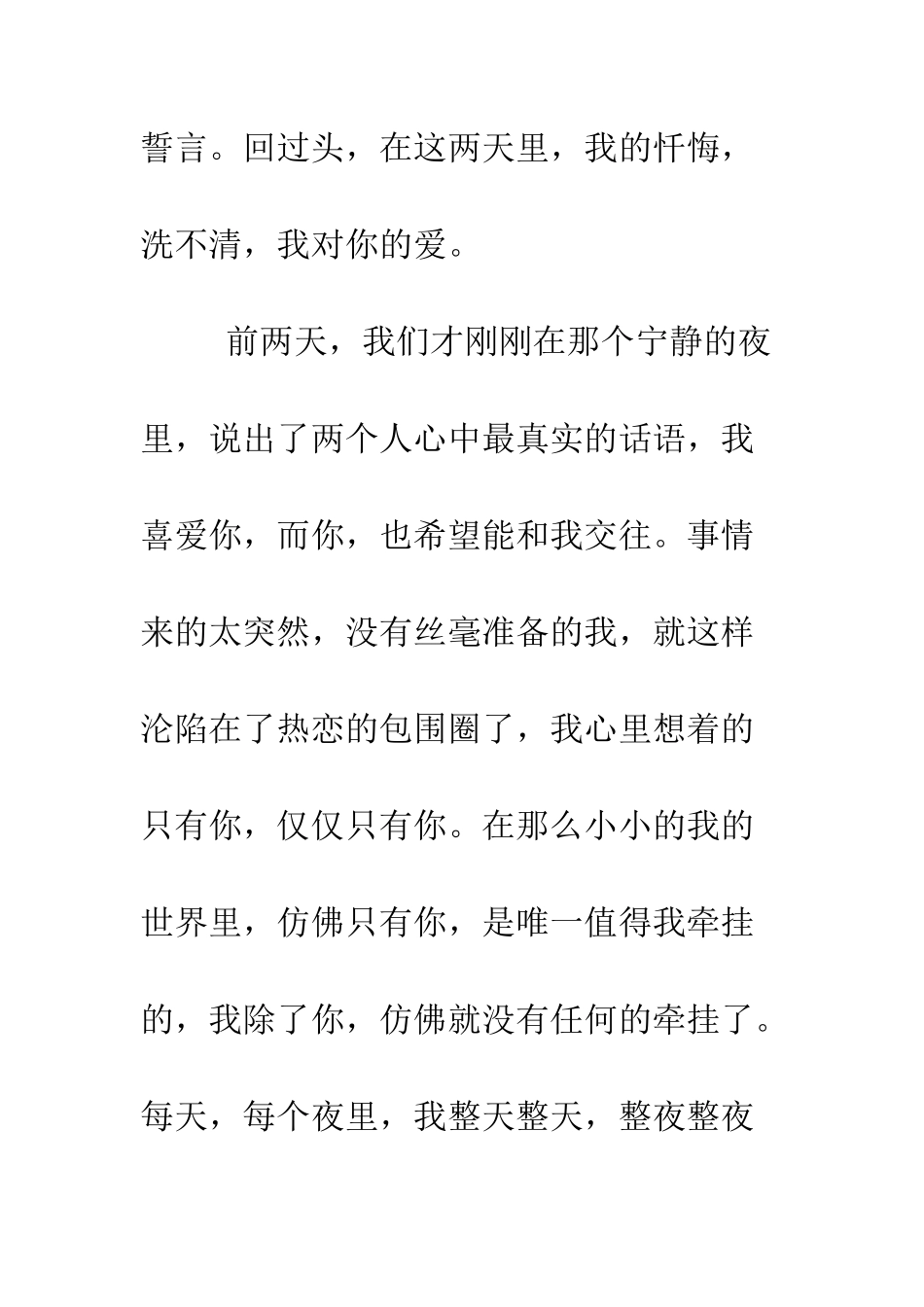 誓言。回过头，在这两天里，我的忏悔，洗不清，我对你的爱。

前两天，我们才刚刚在那个宁静的夜里，说出了两个人心中最真实的话语，我喜爱你，而你，也希望能和我交往。事情来的太突然，没有丝毫准备的我，就这样沦陷在了热恋的包围圈了，我心里想着的只有你，仅仅只有你。在那么小小的我的世界里，仿佛只有你，是唯一值得我牵挂的，我除了你，仿佛就没有任何的牵挂了。每天，每个夜里，我整天整天，整夜整夜